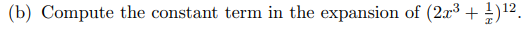 (b) Compute the constant term in the expansion of $(2x^3 + \frac{1}{x})^{12}$.